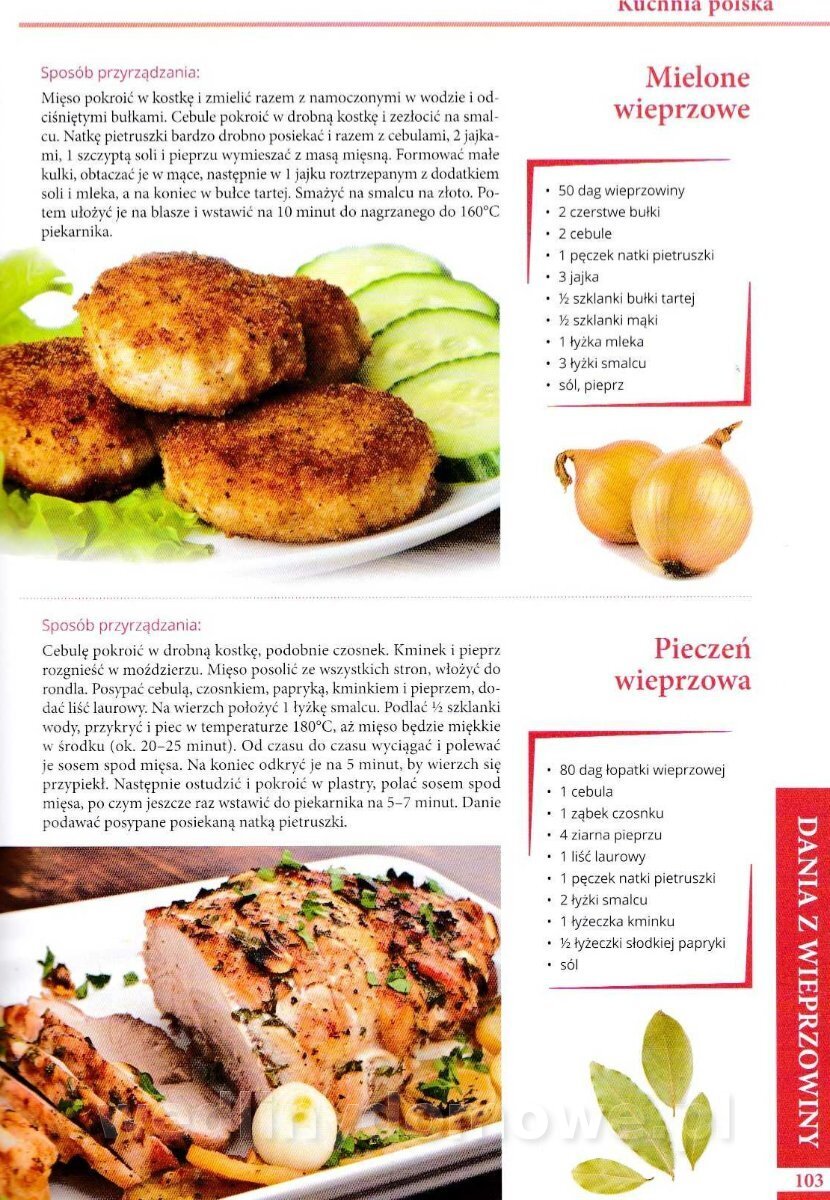 Kuchnia polska

Sposób przyrządzania:

Mięso pokroić w kostkę i zmielić razem z namoczonymi w wodzie i odciśniętymi bułkami. Cebule pokroić w drobną kostkę i zezłocić na smalcu. Natkę pietruszki bardzo drobno posiekać i razem z cebulami, 2 jajkami, 1 szczyptą soli i pieprzu wymieszać z masą mięsną. Formować małe kulki, obtaczać je w mące, następnie w 1 jajku roztrzepanym z dodatkiem soli i mleka, a na koniec w bułce tartej. Smażyć na smalcu na złoto. Potem ułożyć je na blasze i wstawić na 10 minut do nagrzanego do 160°C piekarnika.

Mielone wieprzowe

• 50 dag wieprzowiny
• 2 czerstwe bułki
• 2 cebule
• 1 pęczek natki pietruszki
• 3 jajka
• ½ szklanki bułki tartej
• ½ szklanki mąki
• 1 łyżka mleka
• 3 łyżki smalcu
• sól, pieprz

Sposób przyrządzania:

Cebulę pokroić w drobną kostkę, podobnie czosnek. Kminek i pieprz rozgnieść w moździerzu. Mięso posolić ze wszystkich stron, włożyć do rondla. Posypać cebulą, czosnkiem, papryką, kminkiem i pieprzem, dodać liść laurowy. Na wierzch położyć 1 łyżkę smalcu. Podlać ½ szklanki wody, przykryć i piec w temperaturze 180°C, aż mięso będzie miękkie w środku (ok. 20–25 minut). Od czasu do czasu wyciągać i polewać je sosem spod mięsa. Na koniec odkryć je na 5 minut, by wierzch się przypiekł. Następnie ostudzić i pokroić w plastry, polać sosem spod mięsa, po czym jeszcze raz wstawić do piekarnika na 5–7 minut. Danie podawać posypane posiekaną natką pietruszki.

Pieczeń wieprzowa

• 80 dag łopatki wieprzowej
• 1 cebula
• 1 ząbek czosnku
• 4 ziarna pieprzu
• 1 liść laurowy
• 1 pęczek natki pietruszki
• 2 łyżki smalcu
• 1 łyżeczka kminku
• ½ łyżeczki słodkiej papryki
• sól

DANIA Z WIEPRZOWINY

103